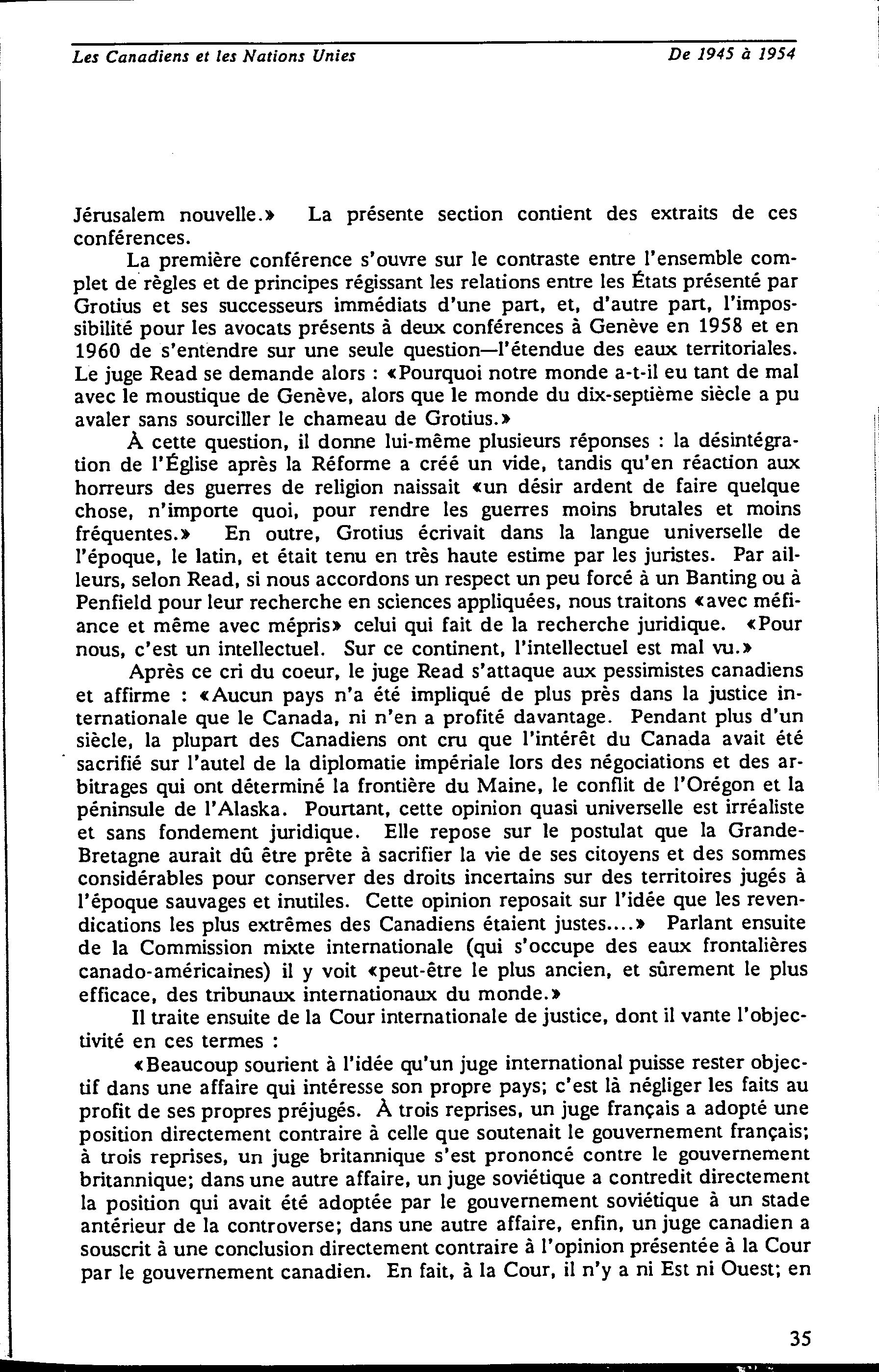 Les Canadiens et les Nations Unies De 1945 à 1954

Jérusalem nouvelle.» La présente section contient des extraits de ces conférences.

La première conférence s'ouvre sur le contraste entre l'ensemble complet de règles et de principes régissant les relations entre les États présenté par Grotius et ses successeurs immédiats d'une part, et, d'autre part, l'impossibilité pour les avocats présents à deux conférences à Genève en 1958 et en 1960 de s'entendre sur une seule question—l'étendue des eaux territoriales. Le juge Read se demande alors : «Pourquoi notre monde a-t-il eu tant de mal avec le moustique de Genève, alors que le monde du dix-septième siècle a pu avaler sans sourciller le chameau de Grotius.»

À cette question, il donne lui-même plusieurs réponses : la désintégration de l'Église après la Réforme a créé un vide, tandis qu'en réaction aux horreurs des guerres de religion naissait «un désir ardent de faire quelque chose, n'importe quoi, pour rendre les guerres moins brutales et moins fréquentes.» En outre, Grotius écrivait dans la langue universelle de l'époque, le latin, et était tenu en très haute estime par les juristes. Par ailleurs, selon Read, si nous accordons un respect un peu forcé à un Banting ou à Penfield pour leur recherche en sciences appliquées, nous traitons «avec méfiance et même avec mépris» celui qui fait de la recherche juridique. «Pour nous, c'est un intellectuel. Sur ce continent, l'intellectuel est mal vu.»

Après ce cri du coeur, le juge Read s'attaque aux pessimistes canadiens et affirme : «Aucun pays n'a été impliqué de plus près dans la justice internationale que le Canada, ni n'en a profité davantage. Pendant plus d'un siècle, la plupart des Canadiens ont cru que l'intérêt du Canada avait été sacrifié sur l'autel de la diplomatie impériale lors des négociations et des arbitrages qui ont déterminé la frontière du Maine, le conflit de l'Orégon et la péninsule de l'Alaska. Pourtant, cette opinion quasi universelle est irréaliste et sans fondement juridique. Elle repose sur le postulat que la Grande-Bretagne aurait dû être prête à sacrifier la vie de ses citoyens et des sommes considérables pour conserver des droits incertains sur des territoires jugés à l'époque sauvages et inutiles. Cette opinion reposait sur l'idée que les revendications les plus extrêmes des Canadiens étaient justes....» Parlant ensuite de la Commission mixte internationale (qui s'occupe des eaux frontalières canado-américaines) il y voit «peut-être le plus ancien, et sûrement le plus efficace, des tribunaux internationaux du monde.»

Il traite ensuite de la Cour internationale de justice, dont il vante l'objectivité en ces termes :

«Beaucoup sourient à l'idée qu'un juge international puisse rester objectif dans une affaire qui intéresse son propre pays; c'est là négliger les faits au profit de ses propres préjugés. À trois reprises, un juge français a adopté une position directement contraire à celle que soutenait le gouvernement français; à trois reprises, un juge britannique s'est prononcé contre le gouvernement britannique; dans une autre affaire, un juge soviétique a contredit directement la position qui avait été adoptée par le gouvernement soviétique à un stade antérieur de la controverse; dans une autre affaire, enfin, un juge canadien a souscrit à une conclusion directement contraire à l'opinion présentée à la Cour par le gouvernement canadien. En fait, à la Cour, il n'y a ni Est ni Ouest; en

35